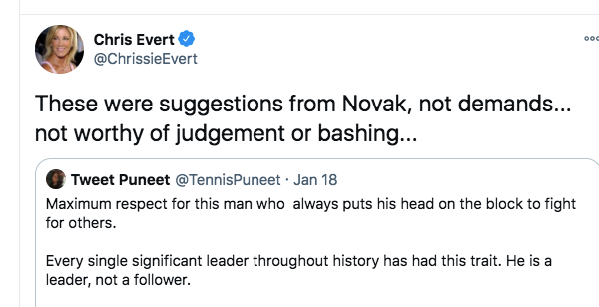 Chris Evert
@ChrissieEvert

These were suggestions from Novak, not demands... not worthy of judgement or bashing...

Tweet Puneet @TennisPuneet · Jan 18
Maximum respect for this man who always puts his head on the block to fight for others.

Every single significant leader throughout history has had this trait. He is a leader, not a follower.